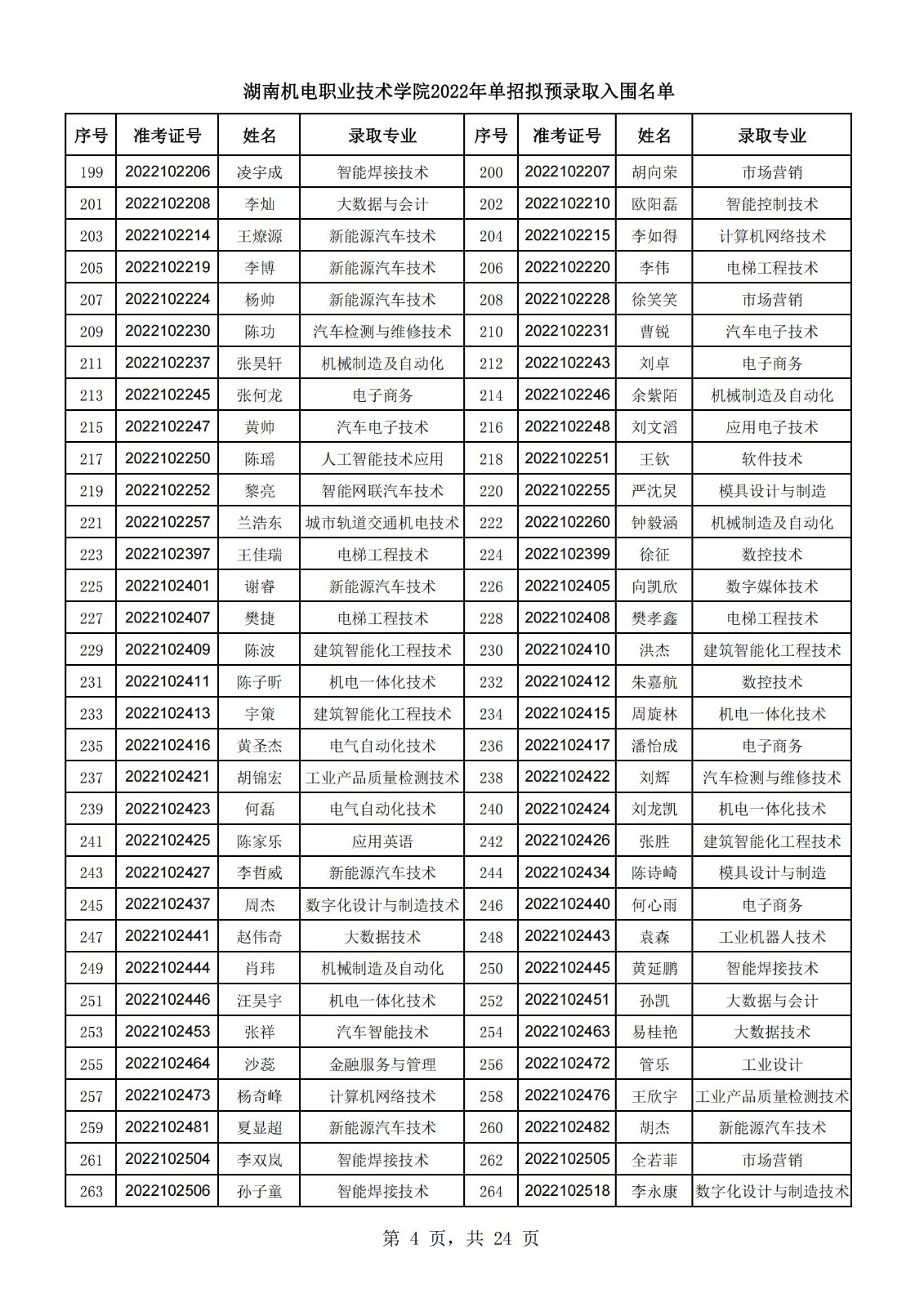 湖南机电职业技术学院2022年单招拟预录取入围名单

| 序号 | 准考证号 | 姓名 | 录取专业 | 序号 | 准考证号 | 姓名 | 录取专业 |
|---|---|---|---|---|---|---|---|
| 199 | 2022102206 | 凌宇成 | 智能焊接技术 | 200 | 2022102207 | 胡向荣 | 市场营销 |
| 201 | 2022102208 | 李灿 | 大数据与会计 | 202 | 2022102210 | 欧阳磊 | 智能控制技术 |
| 203 | 2022102214 | 王燎源 | 新能源汽车技术 | 204 | 2022102215 | 李如得 | 计算机网络技术 |
| 205 | 2022102219 | 李博 | 新能源汽车技术 | 206 | 2022102220 | 李伟 | 电梯工程技术 |
| 207 | 2022102224 | 杨帅 | 新能源汽车技术 | 208 | 2022102228 | 徐笑笑 | 市场营销 |
| 209 | 2022102230 | 陈功 | 汽车检测与维修技术 | 210 | 2022102231 | 曹锐 | 汽车电子技术 |
| 211 | 2022102237 | 张昊轩 | 机械制造及自动化 | 212 | 2022102243 | 刘卓 | 电子商务 |
| 213 | 2022102245 | 张何龙 | 电子商务 | 214 | 2022102246 | 余紫陌 | 机械制造及自动化 |
| 215 | 2022102247 | 黄帅 | 汽车电子技术 | 216 | 2022102248 | 刘文滔 | 应用电子技术 |
| 217 | 2022102250 | 陈瑶 | 人工智能技术应用 | 218 | 2022102251 | 王钦 | 软件技术 |
| 219 | 2022102252 | 黎亮 | 智能网联汽车技术 | 220 | 2022102255 | 严沈炅 | 模具设计与制造 |
| 221 | 2022102257 | 兰浩东 | 城市轨道交通机电技术 | 222 | 2022102260 | 钟毅涵 | 机械制造及自动化 |
| 223 | 2022102397 | 王佳瑞 | 电梯工程技术 | 224 | 2022102399 | 徐征 | 数控技术 |
| 225 | 2022102401 | 谢睿 | 新能源汽车技术 | 226 | 2022102405 | 向凯欣 | 数字媒体技术 |
| 227 | 2022102407 | 樊捷 | 电梯工程技术 | 228 | 2022102408 | 樊孝鑫 | 电梯工程技术 |
| 229 | 2022102409 | 陈波 | 建筑智能化工程技术 | 230 | 2022102410 | 洪杰 | 建筑智能化工程技术 |
| 231 | 2022102411 | 陈子昕 | 机电一体化技术 | 232 | 2022102412 | 朱嘉航 | 数控技术 |
| 233 | 2022102413 | 宇策 | 建筑智能化工程技术 | 234 | 2022102415 | 周旋林 | 机电一体化技术 |
| 235 | 2022102416 | 黄圣杰 | 电气自动化技术 | 236 | 2022102417 | 潘怡成 | 电子商务 |
| 237 | 2022102421 | 胡锦宏 | 工业产品质量检测技术 | 238 | 2022102422 | 刘辉 | 汽车检测与维修技术 |
| 239 | 2022102423 | 何磊 | 电气自动化技术 | 240 | 2022102424 | 刘龙凯 | 机电一体化技术 |
| 241 | 2022102425 | 陈家乐 | 应用英语 | 242 | 2022102426 | 张胜 | 建筑智能化工程技术 |
| 243 | 2022102427 | 李哲威 | 新能源汽车技术 | 244 | 2022102434 | 陈诗崎 | 模具设计与制造 |
| 245 | 2022102437 | 周杰 | 数字化设计与制造技术 | 246 | 2022102440 | 何心雨 | 电子商务 |
| 247 | 2022102441 | 赵伟奇 | 大数据技术 | 248 | 2022102443 | 袁森 | 工业机器人技术 |
| 249 | 2022102444 | 肖玮 | 机械制造及自动化 | 250 | 2022102445 | 黄延鹏 | 智能焊接技术 |
| 251 | 2022102446 | 汪昊宇 | 机电一体化技术 | 252 | 2022102451 | 孙凯 | 大数据与会计 |
| 253 | 2022102453 | 张祥 | 汽车智能技术 | 254 | 2022102463 | 易桂艳 | 大数据技术 |
| 255 | 2022102464 | 沙蕊 | 金融服务与管理 | 256 | 2022102472 | 管乐 | 工业设计 |
| 257 | 2022102473 | 杨奇峰 | 计算机网络技术 | 258 | 2022102476 | 王欣宇 | 工业产品质量检测技术 |
| 259 | 2022102481 | 夏显超 | 新能源汽车技术 | 260 | 2022102482 | 胡杰 | 新能源汽车技术 |
| 261 | 2022102504 | 李双岚 | 智能焊接技术 | 262 | 2022102505 | 全若菲 | 市场营销 |
| 263 | 2022102506 | 孙子童 | 智能焊接技术 | 264 | 2022102518 | 李永康 | 数字化设计与制造技术 |

第 4 页，共 24 页